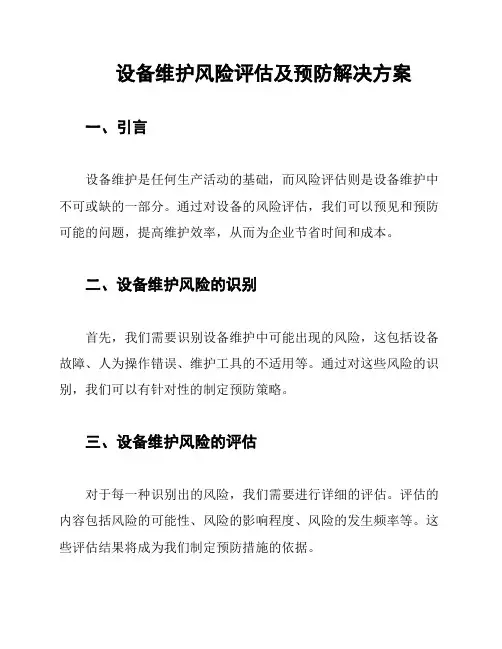 设备维护风险评估及预防解决方案

一、引言

设备维护是任何生产活动的基础，而风险评估则是设备维护中不可或缺的一部分。通过对设备的风险评估，我们可以预见和预防可能的问题，提高维护效率，从而为企业节省时间和成本。

二、设备维护风险的识别

首先，我们需要识别设备维护中可能出现的风险，这包括设备故障、人为操作错误、维护工具的不适用等。通过对这些风险的识别，我们可以有针对性的制定预防策略。

三、设备维护风险的评估

对于每一种识别出的风险，我们需要进行详细的评估。评估的内容包括风险的可能性、风险的影响程度、风险的发生频率等。这些评估结果将成为我们制定预防措施的依据。